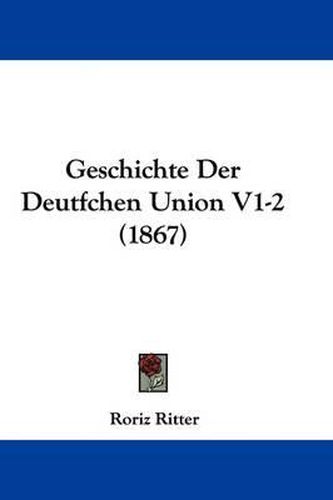 Geschichte Der Deutfchen Union V1-2 (1867)

Roriz Ritter